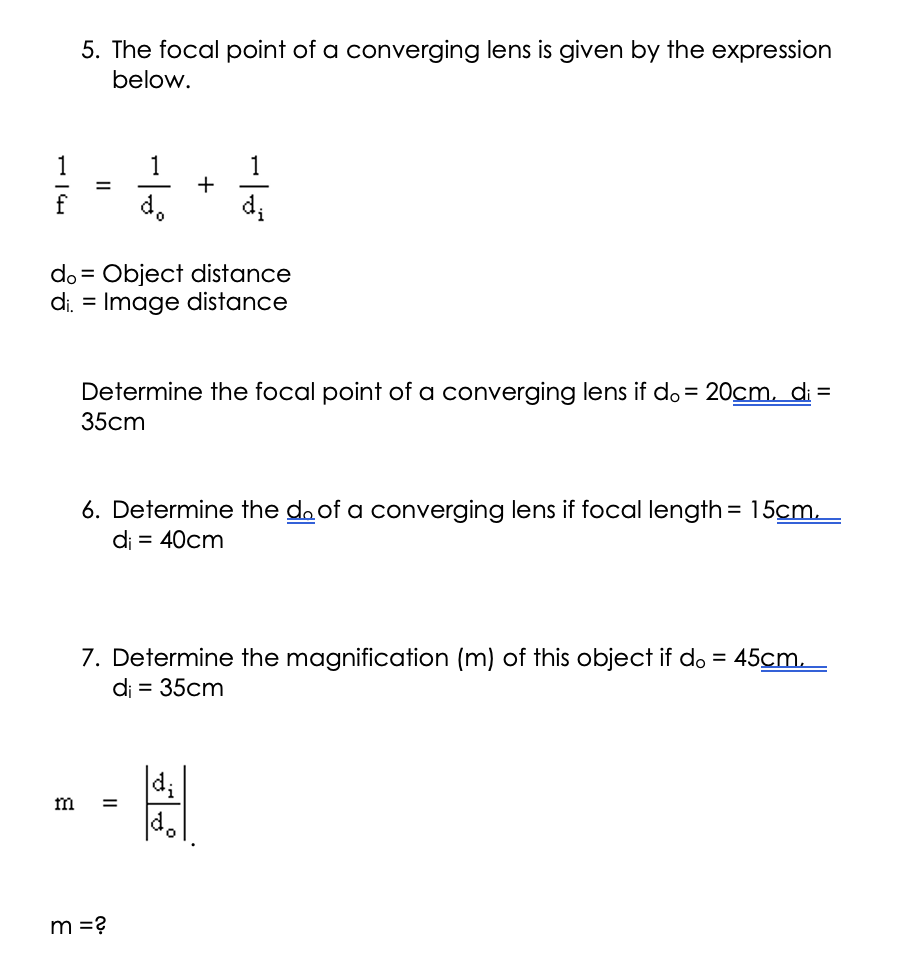 5. The focal point of a converging lens is given by the expression below.

$\frac{1}{f} = \frac{1}{d_o} + \frac{1}{d_i}$

$d_o$ = Object distance
$d_{i.}$ = Image distance

Determine the focal point of a converging lens if $d_o$ = 20cm, $d_i$ = 35cm

6. Determine the $d_o$ of a converging lens if focal length = 15cm, $d_i$ = 40cm

7. Determine the magnification (m) of this object if $d_o$ = 45cm, $d_i$ = 35cm

$m = \left|\frac{d_i}{d_o}\right|.$

m =?